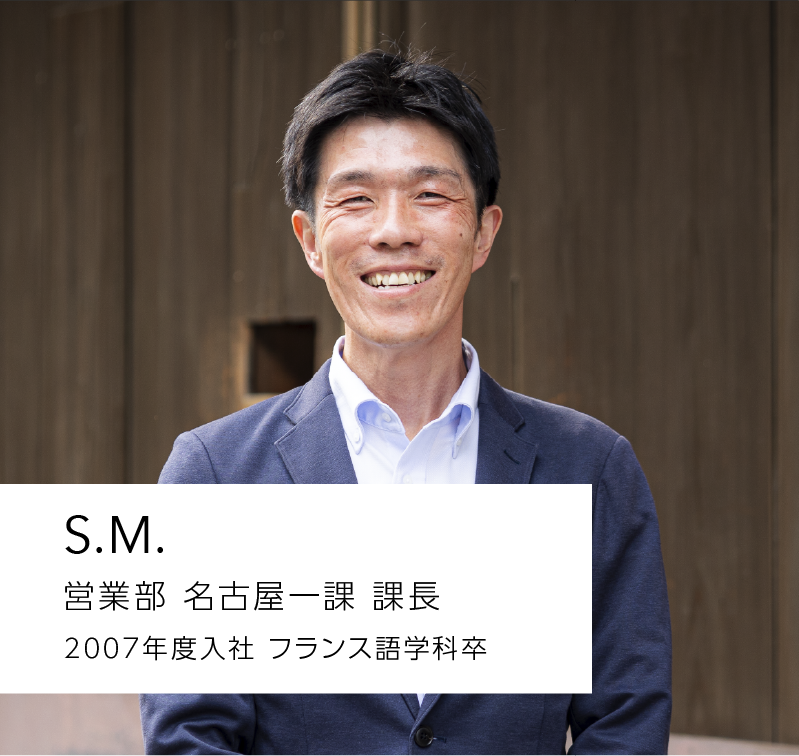 S.M.
営業部 名古屋一課 課長
2007年度入社 フランス語学科卒